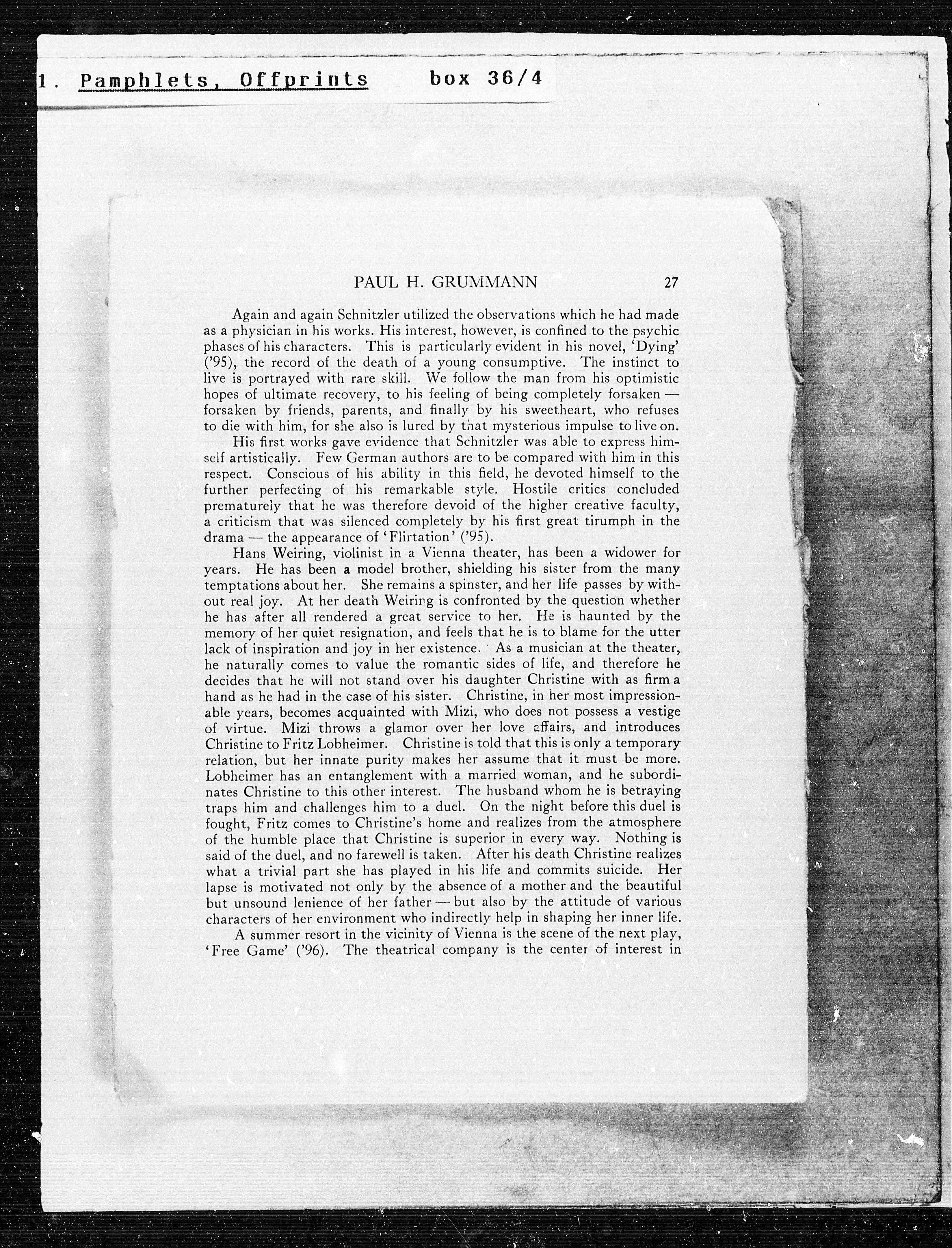 1. Pamphlets, Offprints box 36/4

PAUL H. GRUMMANN 27

Again and again Schnitzler utilized the observations which he had made as a physician in his works. His interest, however, is confined to the psychic phases of his characters. This is particularly evident in his novel, 'Dying' ('95), the record of the death of a young consumptive. The instinct to live is portrayed with rare skill. We follow the man from his optimistic hopes of ultimate recovery, to his feeling of being completely forsaken — forsaken by friends, parents, and finally by his sweetheart, who refuses to die with him, for she also is lured by that mysterious impulse to live on.

His first works gave evidence that Schnitzler was able to express himself artistically. Few German authors are to be compared with him in this respect. Conscious of his ability in this field, he devoted himself to the further perfecting of his remarkable style. Hostile critics concluded prematurely that he was therefore devoid of the higher creative faculty, a criticism that was silenced completely by his first great tirumph in the drama — the appearance of 'Flirtation' ('95).

Hans Weiring, violinist in a Vienna theater, has been a widower for years. He has been a model brother, shielding his sister from the many temptations about her. She remains a spinster, and her life passes by without real joy. At her death Weiring is confronted by the question whether he has after all rendered a great service to her. He is haunted by the memory of her quiet resignation, and feels that he is to blame for the utter lack of inspiration and joy in her existence. As a musician at the theater, he naturally comes to value the romantic sides of life, and therefore he decides that he will not stand over his daughter Christine with as firm a hand as he had in the case of his sister. Christine, in her most impressionable years, becomes acquainted with Mizi, who does not possess a vestige of virtue. Mizi throws a glamor over her love affairs, and introduces Christine to Fritz Lobheimer. Christine is told that this is only a temporary relation, but her innate purity makes her assume that it must be more. Lobheimer has an entanglement with a married woman, and he subordinates Christine to this other interest. The husband whom he is betraying traps him and challenges him to a duel. On the night before this duel is fought, Fritz comes to Christine's home and realizes from the atmosphere of the humble place that Christine is superior in every way. Nothing is said of the duel, and no farewell is taken. After his death Christine realizes what a trivial part she has played in his life and commits suicide. Her lapse is motivated not only by the absence of a mother and the beautiful but unsound lenience of her father — but also by the attitude of various characters of her environment who indirectly help in shaping her inner life.

A summer resort in the vicinity of Vienna is the scene of the next play, 'Free Game' ('96). The theatrical company is the center of interest in